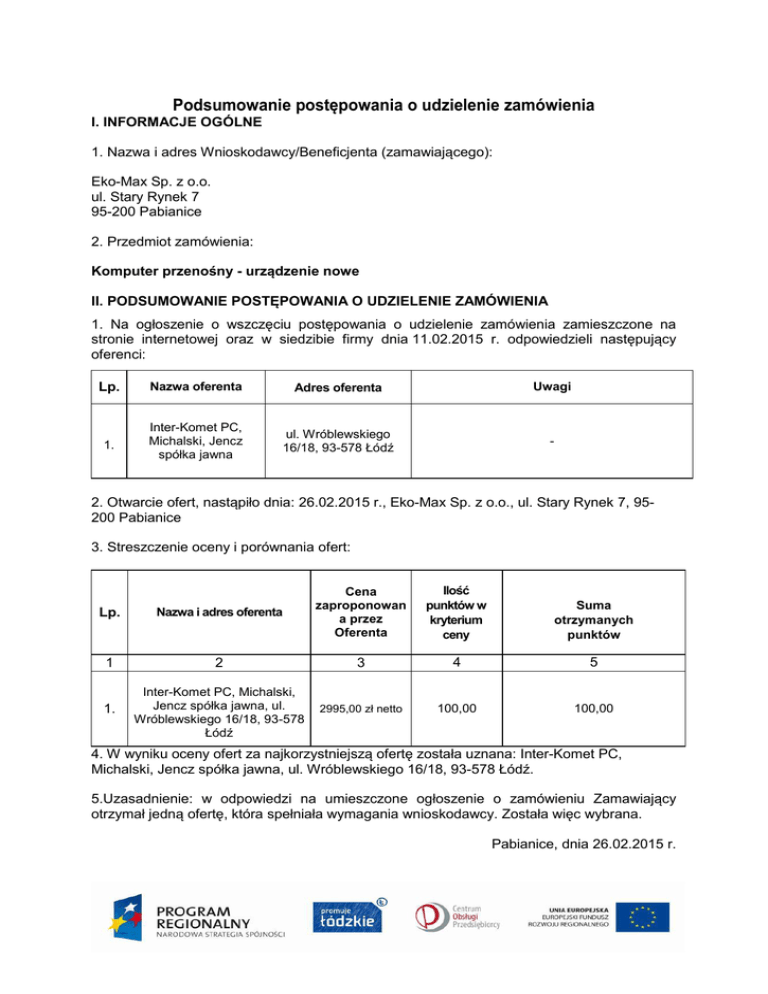 Podsumowanie postępowania o udzielenie zamówienia
I. INFORMACJE OGÓLNE

1. Nazwa i adres Wnioskodawcy/Beneficjenta (zamawiającego):

Eko-Max Sp. z o.o.
ul. Stary Rynek 7
95-200 Pabianice

2. Przedmiot zamówienia:

Komputer przenośny - urządzenie nowe

II. PODSUMOWANIE POSTĘPOWANIA O UDZIELENIE ZAMÓWIENIA

1. Na ogłoszenie o wszczęciu postępowania o udzielenie zamówienia zamieszczone na stronie internetowej oraz w siedzibie firmy dnia 11.02.2015 r. odpowiedzieli następujący oferenci:

| Lp. | Nazwa oferenta | Adres oferenta | Uwagi |
|---|---|---|---|
| 1. | Inter-Komet PC, Michalski, Jencz spółka jawna | ul. Wróblewskiego 16/18, 93-578 Łódź | - |

2. Otwarcie ofert, nastąpiło dnia: 26.02.2015 r., Eko-Max Sp. z o.o., ul. Stary Rynek 7, 95-200 Pabianice

3. Streszczenie oceny i porównania ofert:

| Lp. | Nazwa i adres oferenta | Cena zaproponowana przez Oferenta | Ilość punktów w kryterium ceny | Suma otrzymanych punktów |
|---|---|---|---|---|
| 1 | 2 | 3 | 4 | 5 |
| 1. | Inter-Komet PC, Michalski, Jencz spółka jawna, ul. Wróblewskiego 16/18, 93-578 Łódź | 2995,00 zł netto | 100,00 | 100,00 |

4. W wyniku oceny ofert za najkorzystniejszą ofertę została uznana: Inter-Komet PC, Michalski, Jencz spółka jawna, ul. Wróblewskiego 16/18, 93-578 Łódź.

5.Uzasadnienie: w odpowiedzi na umieszczone ogłoszenie o zamówieniu Zamawiający otrzymał jedną ofertę, która spełniała wymagania wnioskodawcy. Została więc wybrana.

Pabianice, dnia 26.02.2015 r.

PROGRAM REGIONALNY
NARODOWA STRATEGIA SPÓJNOŚCI

promuje łódzkie

Centrum Obsługi Przedsiębiorcy

UNIA EUROPEJSKA
EUROPEJSKI FUNDUSZ ROZWOJU REGIONALNEGO